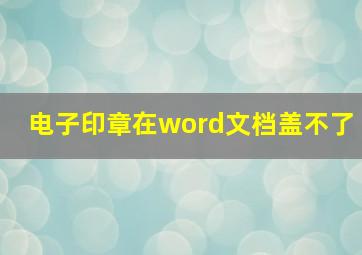 电子印章在word文档盖不了